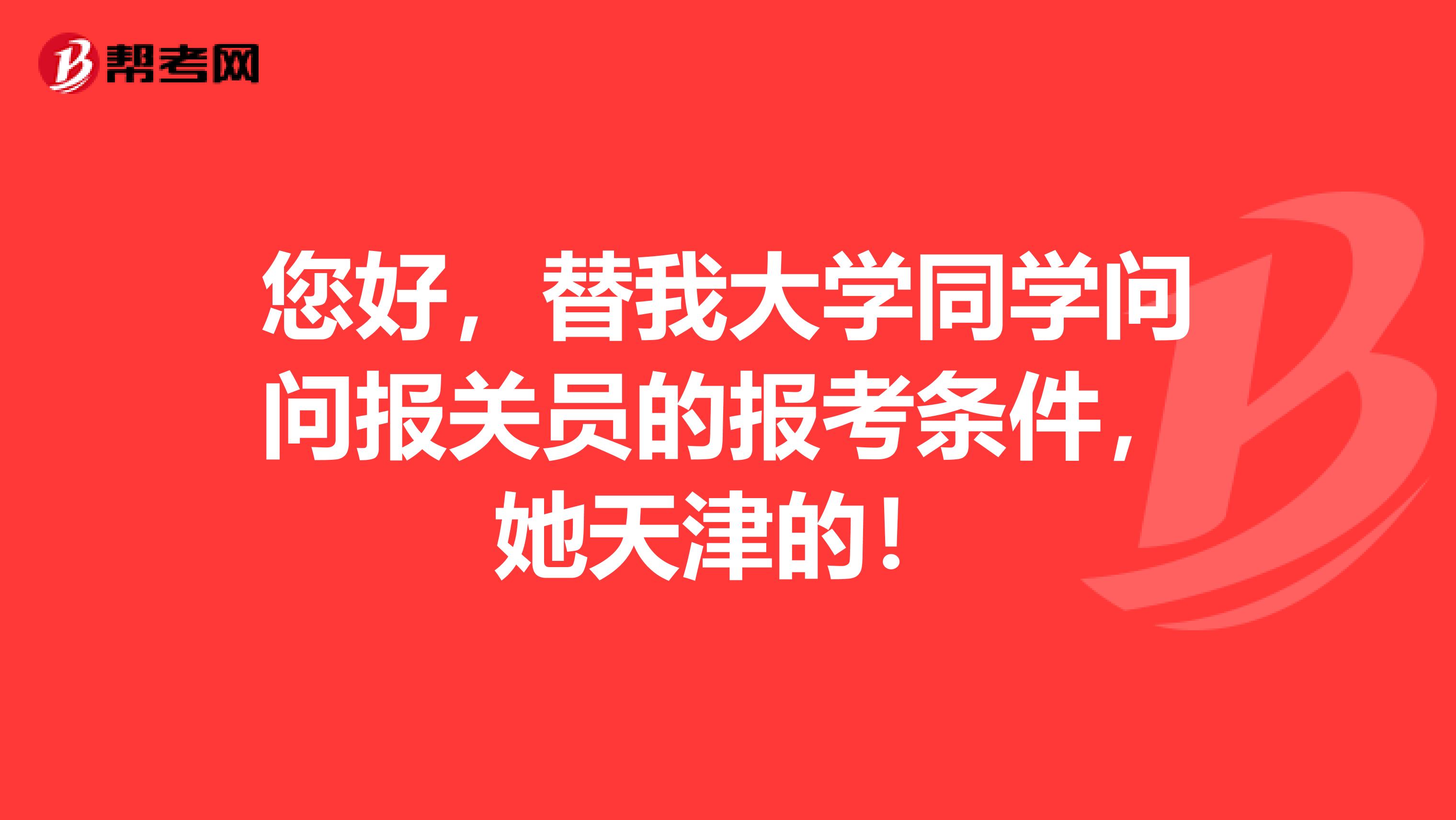 帮考网

您好，替我大学同学问问报关员的报考条件，她天津的！